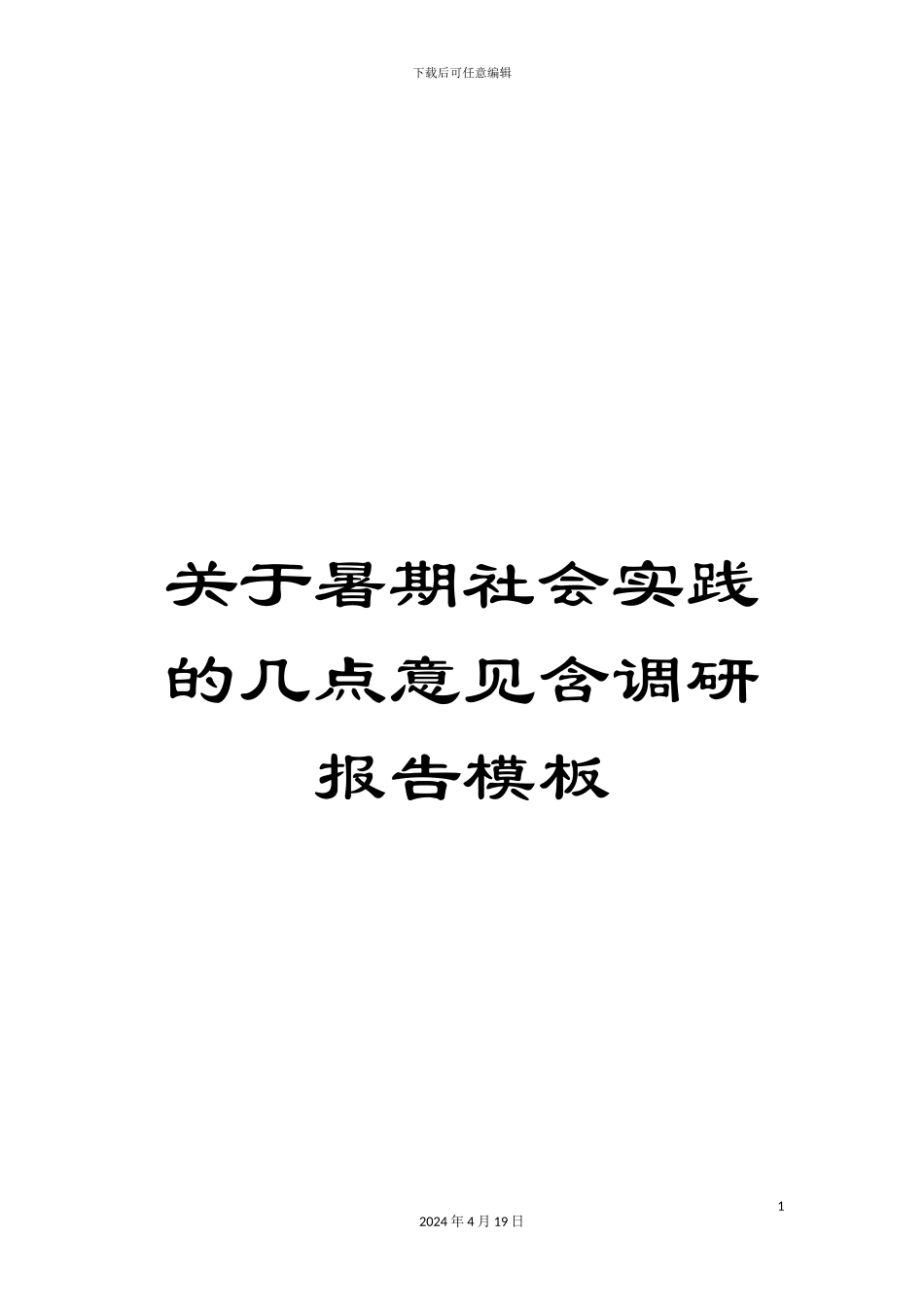 下载后可任意编辑

关于暑期社会实践的几点意见含调研报告模板

1

2024 年 4 月 19 日